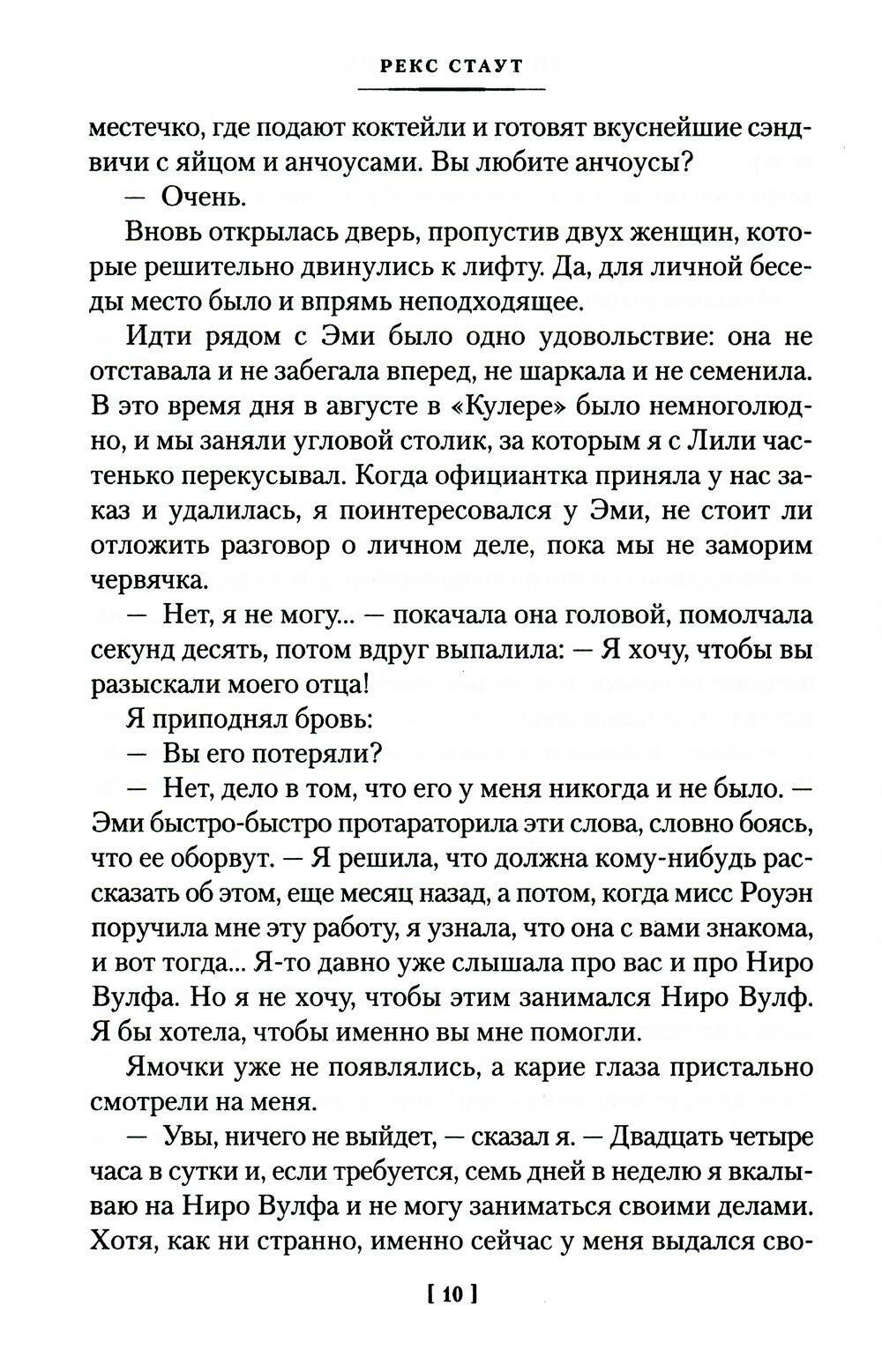 РЕКС СТАУТ

местечко, где подают коктейли и готовят вкуснейшие сэндвичи с яйцом и анчоусами. Вы любите анчоусы?

— Очень.

Вновь открылась дверь, пропустив двух женщин, которые решительно двинулись к лифту. Да, для личной беседы место было и впрямь неподходящее.

Идти рядом с Эми было одно удовольствие: она не отставала и не забегала вперед, не шаркала и не семенила. В это время дня в августе в «Кулере» было немноголюдно, и мы заняли угловой столик, за которым я с Лили частенько перекусывал. Когда официантка приняла у нас заказ и удалилась, я поинтересовался у Эми, не стоит ли отложить разговор о личном деле, пока мы не заморим червячка.

— Нет, я не могу... — покачала она головой, помолчала секунд десять, потом вдруг выпалила: — Я хочу, чтобы вы разыскали моего отца!

Я приподнял бровь:

— Вы его потеряли?

— Нет, дело в том, что его у меня никогда и не было. — Эми быстро-быстро протараторила эти слова, словно боясь, что ее оборвут. — Я решила, что должна кому-нибудь рассказать об этом, еще месяц назад, а потом, когда мисс Роуэн поручила мне эту работу, я узнала, что она с вами знакома, и вот тогда... Я-то давно уже слышала про вас и про Ниро Вулфа. Но я не хочу, чтобы этим занимался Ниро Вулф. Я бы хотела, чтобы именно вы мне помогли.

Ямочки уже не появлялись, а карие глаза пристально смотрели на меня.

— Увы, ничего не выйдет, — сказал я. — Двадцать четыре часа в сутки и, если требуется, семь дней в неделю я вкалываю на Ниро Вулфа и не могу заниматься своими делами. Хотя, как ни странно, именно сейчас у меня выдался сво-

[ 10 ]